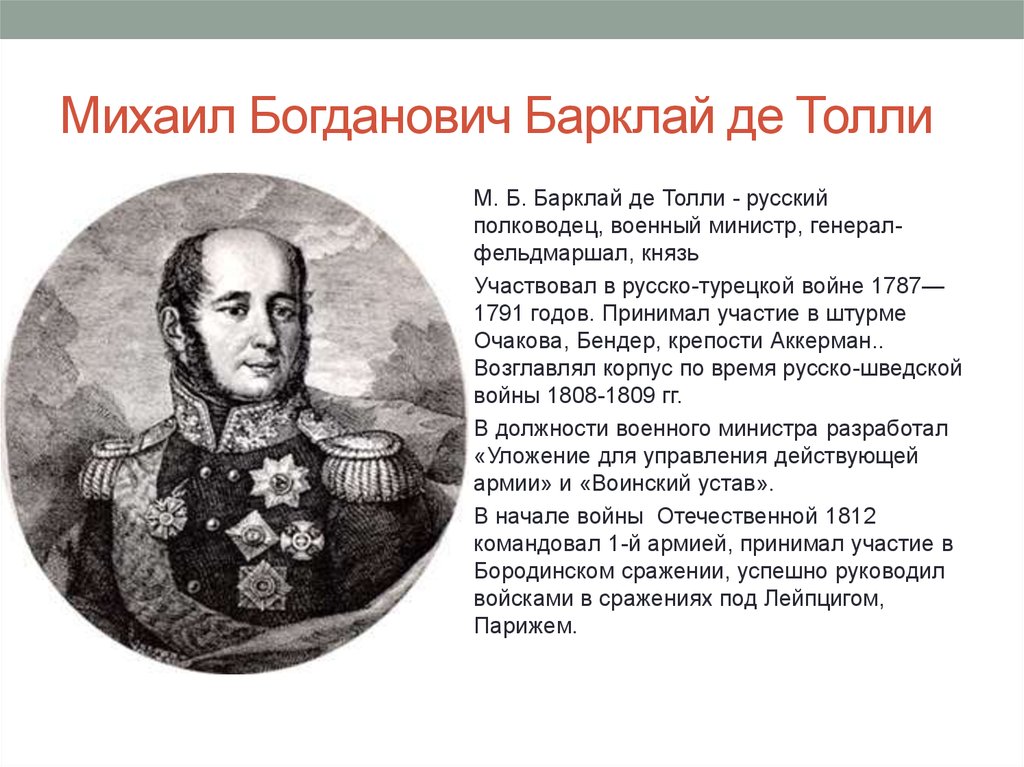 Михаил Богданович Барклай де Толли

М. Б. Барклай де Толли - русский полководец, военный министр, генерал-фельдмаршал, князь

Участвовал в русско-турецкой войне 1787—1791 годов. Принимал участие в штурме Очакова, Бендер, крепости Аккерман.. Возглавлял корпус по время русско-шведской войны 1808-1809 гг.

В должности военного министра разработал «Уложение для управления действующей армии» и «Воинский устав».

В начале войны  Отечественной 1812 командовал 1-й армией, принимал участие в Бородинском сражении, успешно руководил войсками в сражениях под Лейпцигом, Парижем.